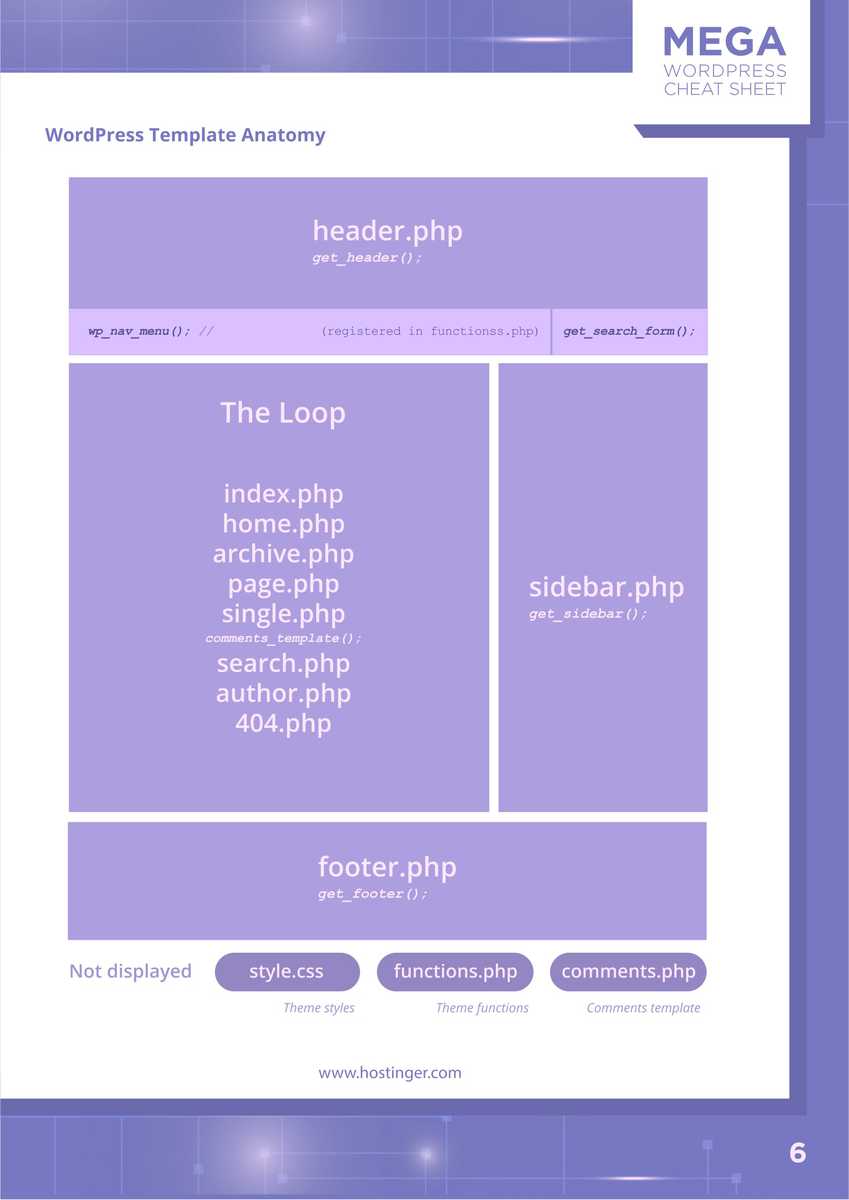 MEGA
WORDPRESS
CHEAT SHEET

WordPress Template Anatomy

header.php
get_header();

wp_nav_menu(); // (registered in functionss.php)

get_search_form();

The Loop

index.php
home.php
archive.php
page.php
single.php
comments_template();
search.php
author.php
404.php

sidebar.php
get_sidebar();

footer.php
get_footer();

Not displayed

style.css
Theme styles

functions.php
Theme functions

comments.php
Comments template

www.hostinger.com

6